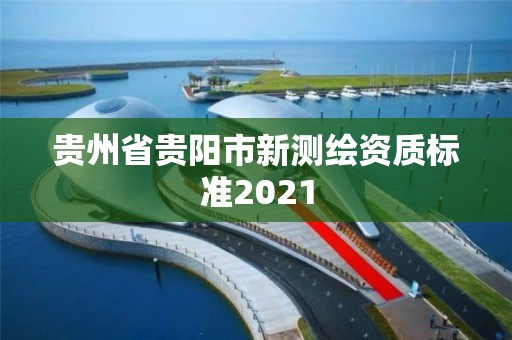 贵州省贵阳市新测绘资质标准2021